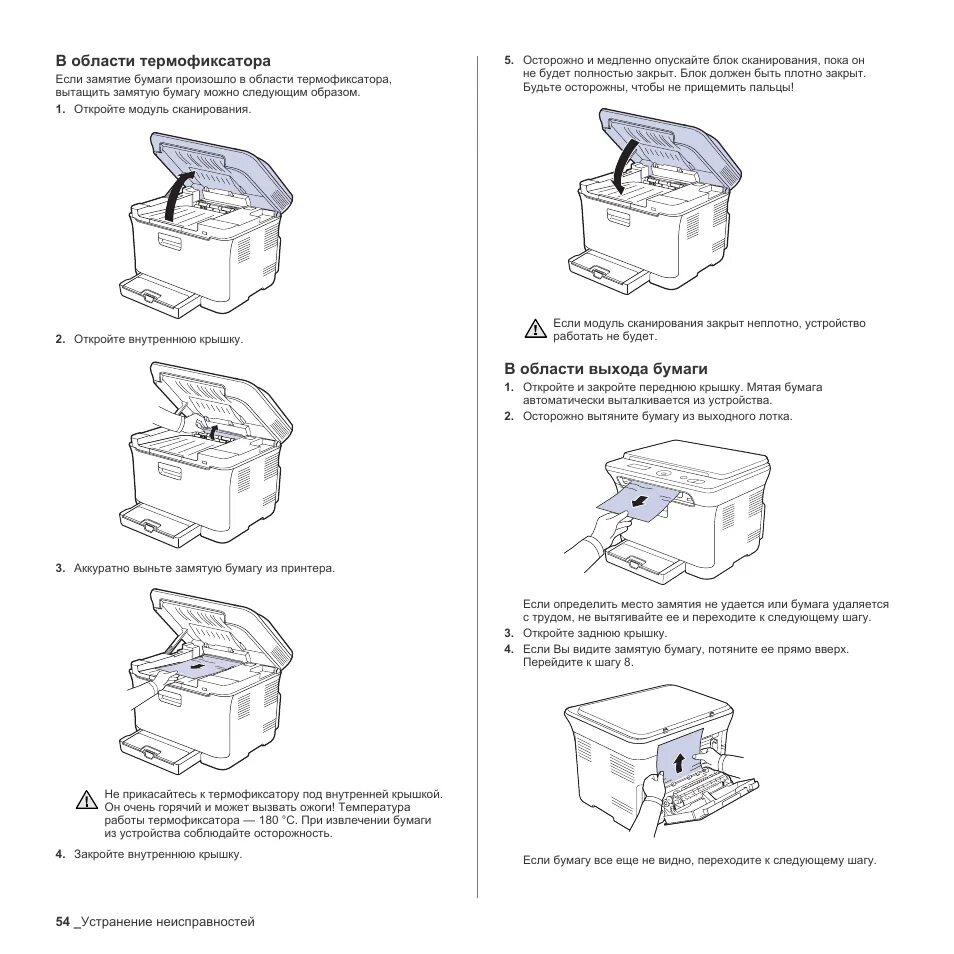 В области термофиксатора

Если замятие бумаги произошло в области термофиксатора, вытащить замятую бумагу можно следующим образом.

1. Откройте модуль сканирования.

2. Откройте внутреннюю крышку.

3. Аккуратно выньте замятую бумагу из принтера.

Не прикасайтесь к термофиксатору под внутренней крышкой. Он очень горячий и может вызвать ожоги! Температура работы термофиксатора — 180 °C. При извлечении бумаги из устройства соблюдайте осторожность.

4. Закройте внутреннюю крышку.

5. Осторожно и медленно опускайте блок сканирования, пока он не будет полностью закрыт. Блок должен быть плотно закрыт. Будьте осторожны, чтобы не прищемить пальцы!

Если модуль сканирования закрыт неплотно, устройство работать не будет.

В области выхода бумаги

1. Откройте и закройте переднюю крышку. Мятая бумага автоматически выталкивается из устройства.

2. Осторожно вытяните бумагу из выходного лотка.

Если определить место замятия не удается или бумага удаляется с трудом, не вытягивайте ее и переходите к следующему шагу.

3. Откройте заднюю крышку.

4. Если Вы видите замятую бумагу, потяните ее прямо вверх. Перейдите к шагу 8.

Если бумагу все еще не видно, переходите к следующему шагу.

54 _Устранение неисправностей